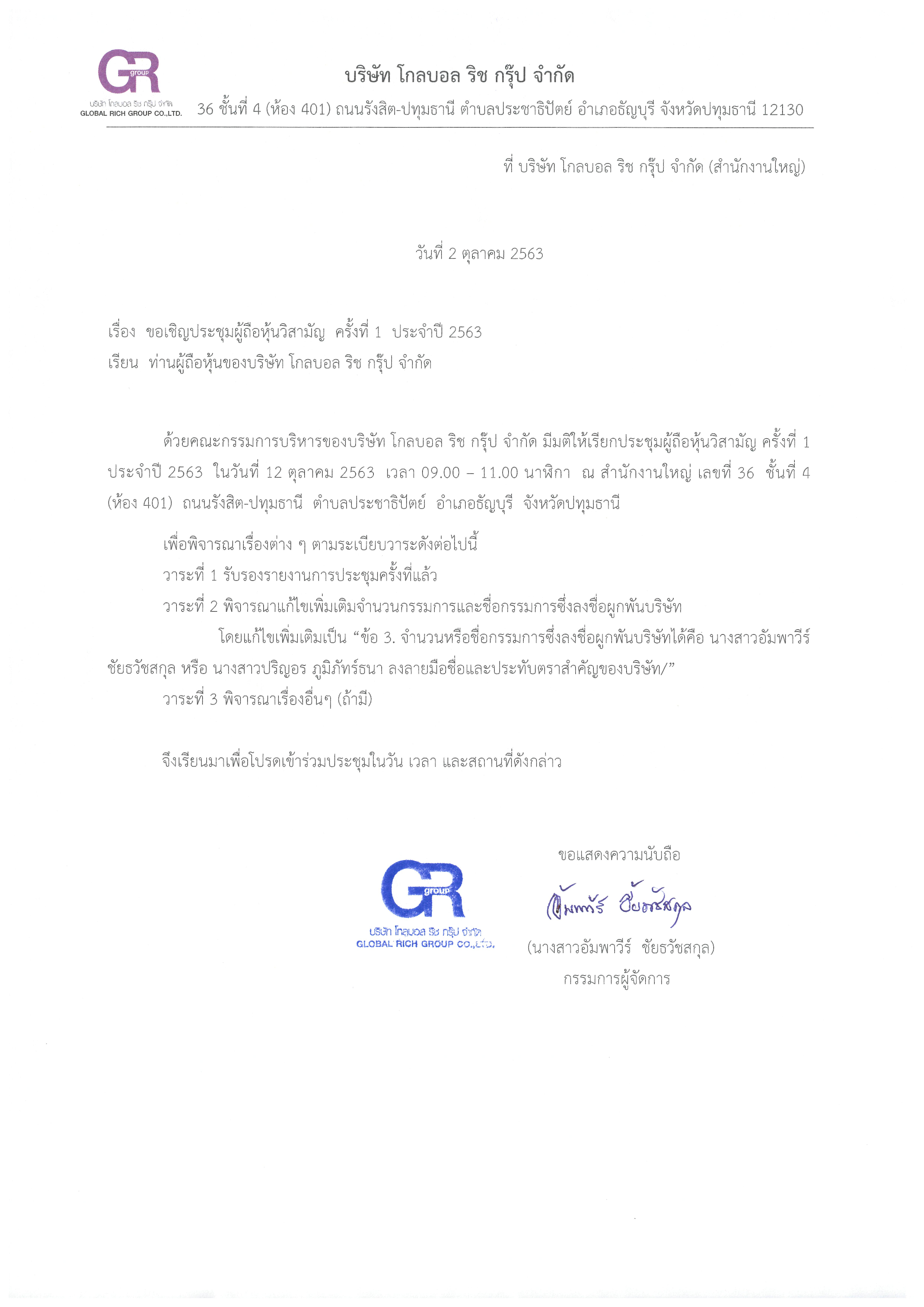 GR group
บริษัท โกลบอล ริช กรุ๊ป จำกัด
GLOBAL RICH GROUP CO.,LTD.

บริษัท โกลบอล ริช กรุ๊ป จำกัด
36 ชั้นที่ 4 (ห้อง 401) ถนนรังสิต-ปทุมธานี ตำบลประชาธิปัตย์ อำเภอธัญบุรี จังหวัดปทุมธานี 12130

ที่ บริษัท โกลบอล ริช กรุ๊ป จำกัด (สำนักงานใหญ่)

วันที่ 2 ตุลาคม 2563

เรื่อง ขอเชิญประชุมผู้ถือหุ้นวิสามัญ ครั้งที่ 1 ประจำปี 2563
เรียน ท่านผู้ถือหุ้นของบริษัท โกลบอล ริช กรุ๊ป จำกัด

ด้วยคณะกรรมการบริหารของบริษัท โกลบอล ริช กรุ๊ป จำกัด มีมติให้เรียกประชุมผู้ถือหุ้นวิสามัญ ครั้งที่ 1 ประจำปี 2563 ในวันที่ 12 ตุลาคม 2563 เวลา 09.00 – 11.00 นาฬิกา ณ สำนักงานใหญ่ เลขที่ 36 ชั้นที่ 4 (ห้อง 401) ถนนรังสิต-ปทุมธานี ตำบลประชาธิปัตย์ อำเภอธัญบุรี จังหวัดปทุมธานี

เพื่อพิจารณาเรื่องต่าง ๆ ตามระเบียบวาระดังต่อไปนี้
วาระที่ 1 รับรองรายงานการประชุมครั้งที่แล้ว
วาระที่ 2 พิจารณาแก้ไขเพิ่มเติมจำนวนกรรมการและชื่อกรรมการซึ่งลงชื่อผูกพันบริษัท
โดยแก้ไขเพิ่มเติมเป็น “ข้อ 3. จำนวนหรือชื่อกรรมการซึ่งลงชื่อผูกพันบริษัทได้คือ นางสาวอัมพาวีร์ ชัยธวัชสกุล หรือ นางสาวปริญอร ภูมิภัทร์ธนา ลงลายมือชื่อและประทับตราสำคัญของบริษัท/”
วาระที่ 3 พิจารณาเรื่องอื่นๆ (ถ้ามี)

จึงเรียนมาเพื่อโปรดเข้าร่วมประชุมในวัน เวลา และสถานที่ดังกล่าว

ขอแสดงความนับถือ

GR group
บริษัท โกลบอล ริช กรุ๊ป จำกัด
GLOBAL RICH GROUP CO.,LTD.

อัมพาวีร์ ชัยธวัชสกุล
(นางสาวอัมพาวีร์ ชัยธวัชสกุล)
กรรมการผู้จัดการ